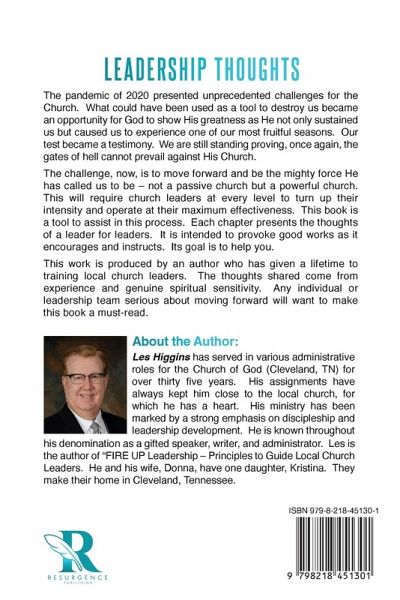 LEADERSHIP THOUGHTS

The pandemic of 2020 presented unprecedented challenges for the Church. What could have been used as a tool to destroy us became an opportunity for God to show His greatness as He not only sustained us but caused us to experience one of our most fruitful seasons. Our test became a testimony. We are still standing proving, once again, the gates of hell cannot prevail against His Church.

The challenge, now, is to move forward and be the mighty force He has called us to be – not a passive church but a powerful church. This will require church leaders at every level to turn up their intensity and operate at their maximum effectiveness. This book is a tool to assist in this process. Each chapter presents the thoughts of a leader for leaders. It is intended to provoke good works as it encourages and instructs. Its goal is to help you.

This work is produced by an author who has given a lifetime to training local church leaders. The thoughts shared come from experience and genuine spiritual sensitivity. Any individual or leadership team serious about moving forward will want to make this book a must-read.

About the Author:

Les Higgins has served in various administrative roles for the Church of God (Cleveland, TN) for over thirty five years. His assignments have always kept him close to the local church, for which he has a heart. His ministry has been marked by a strong emphasis on discipleship and leadership development. He is known throughout his denomination as a gifted speaker, writer, and administrator. Les is the author of "FIRE UP Leadership – Principles to Guide Local Church Leaders. He and his wife, Donna, have one daughter, Kristina. They make their home in Cleveland, Tennessee.

R
RESURGENCE
PUBLISHING

ISBN 979-8-218-45130-1

9 798218 451301